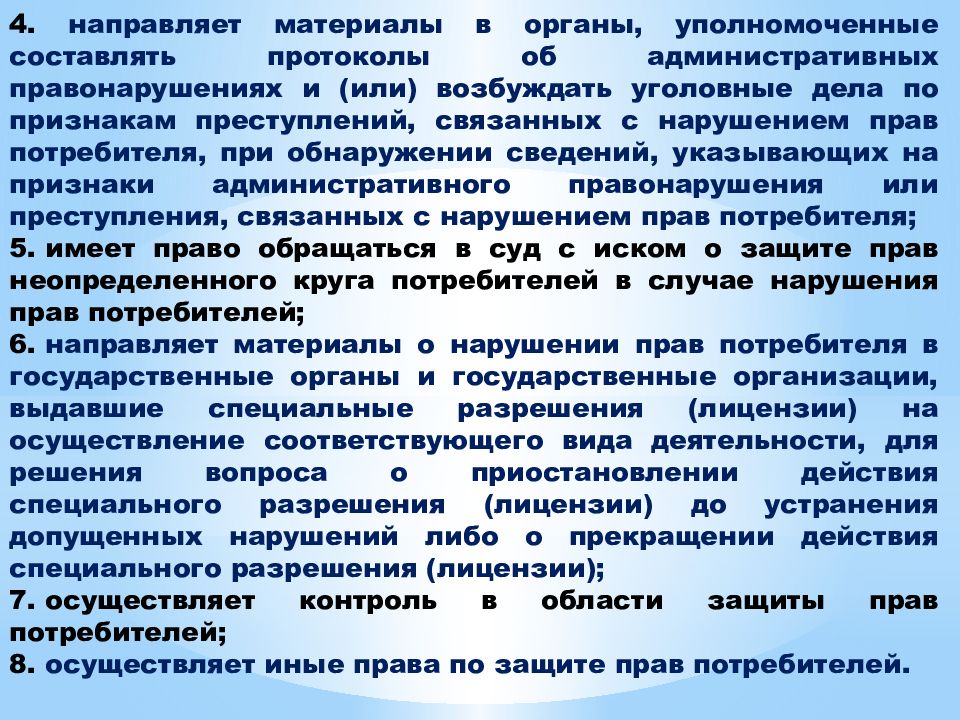 4. направляет материалы в органы, уполномоченные составлять протоколы об административных правонарушениях и (или) возбуждать уголовные дела по признакам преступлений, связанных с нарушением прав потребителя, при обнаружении сведений, указывающих на признаки административного правонарушения или преступления, связанных с нарушением прав потребителя;
5. имеет право обращаться в суд с иском о защите прав неопределенного круга потребителей в случае нарушения прав потребителей;
6. направляет материалы о нарушении прав потребителя в государственные органы и государственные организации, выдавшие специальные разрешения (лицензии) на осуществление соответствующего вида деятельности, для решения вопроса о приостановлении действия специального разрешения (лицензии) до устранения допущенных нарушений либо о прекращении действия специального разрешения (лицензии);
7. осуществляет контроль в области защиты прав потребителей;
8. осуществляет иные права по защите прав потребителей.